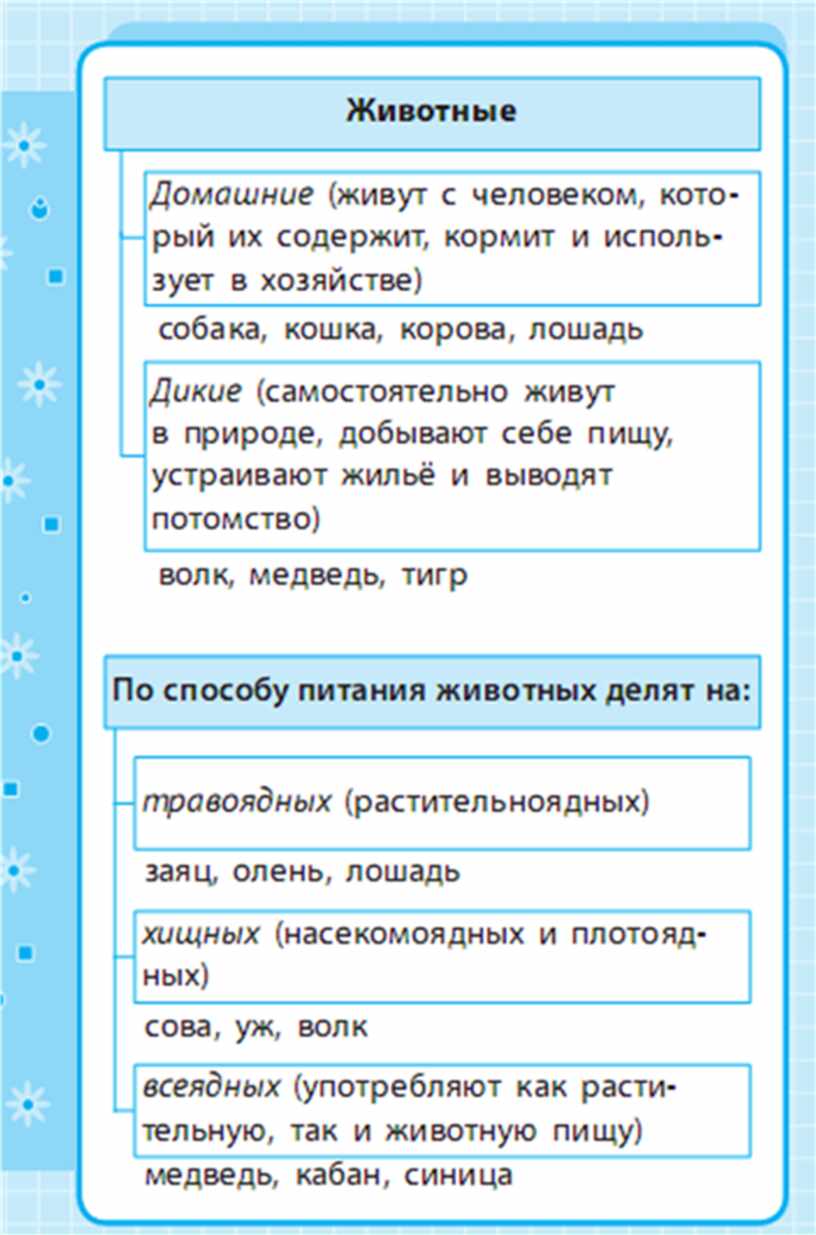 Животные

Домашние (живут с человеком, который их содержит, кормит и использует в хозяйстве)

собака, кошка, корова, лошадь

Дикие (самостоятельно живут в природе, добывают себе пищу, устраивают жильё и выводят потомство)

волк, медведь, тигр

По способу питания животных делят на:

травоядных (растительноядных)

заяц, олень, лошадь

хищных (насекомоядных и плотоядных)

сова, уж, волк

всеядных (употребляют как растительную, так и животную пищу)

медведь, кабан, синица